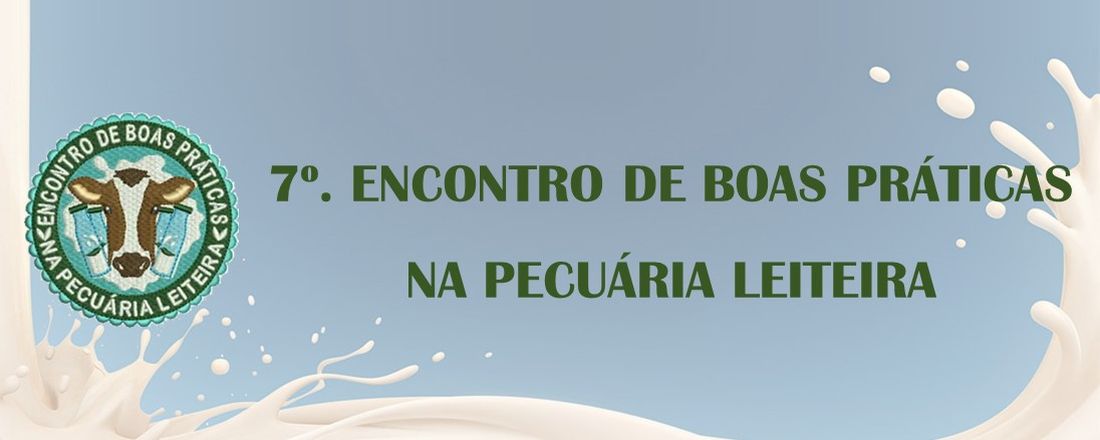 ENCONTRO DE BOAS PRÁTICAS
NA PECUÁRIA LEITEIRA

7º. ENCONTRO DE BOAS PRÁTICAS
NA PECUÁRIA LEITEIRA